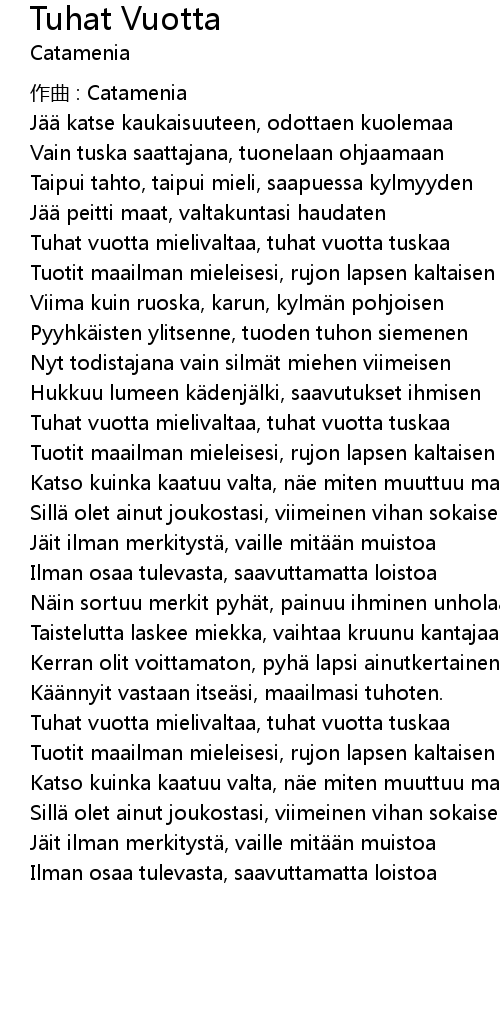 Tuhat Vuotta
Catamenia

作曲 : Catamenia
Jää katse kaukaisuuteen, odottaen kuolemaa
Vain tuska saattajana, tuonelaan ohjaamaan
Taipui tahto, taipui mieli, saapuessa kylmyyden
Jää peitti maat, valtakuntasi haudaten
Tuhat vuotta mielivaltaa, tuhat vuotta tuskaa
Tuotit maailman mieleisesi, rujon lapsen kaltaisen
Viima kuin ruoska, karun, kylmän pohjoisen
Pyyhkäisten ylitsenne, tuoden tuhon siemenen
Nyt todistajana vain silmät miehen viimeisen
Hukkuu lumeen kädenjälki, saavutukset ihmisen
Tuhat vuotta mielivaltaa, tuhat vuotta tuskaa
Tuotit maailman mieleisesi, rujon lapsen kaltaisen
Katso kuinka kaatuu valta, näe miten muuttuu ma
Sillä olet ainut joukostasi, viimeinen vihan sokaise
Jäit ilman merkitystä, vaille mitään muistoa
Ilman osaa tulevasta, saavuttamatta loistoa
Näin sortuu merkit pyhät, painuu ihminen unhola
Taistelutta laskee miekka, vaihtaa kruunu kantajaa
Kerran olit voittamaton, pyhä lapsi ainutkertainen
Käännyit vastaan itseäsi, maailmasi tuhoten.
Tuhat vuotta mielivaltaa, tuhat vuotta tuskaa
Tuotit maailman mieleisesi, rujon lapsen kaltaisen
Katso kuinka kaatuu valta, näe miten muuttuu ma
Sillä olet ainut joukostasi, viimeinen vihan sokaise
Jäit ilman merkitystä, vaille mitään muistoa
Ilman osaa tulevasta, saavuttamatta loistoa